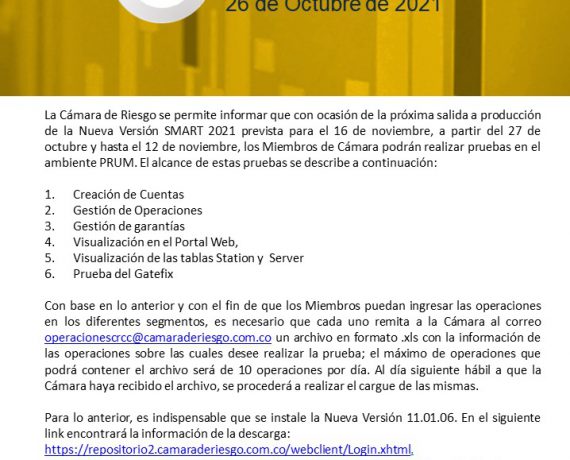 26 de Octubre de 2021

La Cámara de Riesgo se permite informar que con ocasión de la próxima salida a producción de la Nueva Versión SMART 2021 prevista para el 16 de noviembre, a partir del 27 de octubre y hasta el 12 de noviembre, los Miembros de Cámara podrán realizar pruebas en el ambiente PRUM. El alcance de estas pruebas se describe a continuación:

1. Creación de Cuentas
2. Gestión de Operaciones
3. Gestión de garantías
4. Visualización en el Portal Web,
5. Visualización de las tablas Station y Server
6. Prueba del Gatefix

Con base en lo anterior y con el fin de que los Miembros puedan ingresar las operaciones en los diferentes segmentos, es necesario que cada uno remita a la Cámara al correo operacionescrcc@camaraderiesgo.com.co un archivo en formato .xls con la información de las operaciones sobre las cuales desee realizar la prueba; el máximo de operaciones que podrá contener el archivo será de 10 operaciones por día. Al día siguiente hábil a que la Cámara haya recibido el archivo, se procederá a realizar el cargue de las mismas.

Para lo anterior, es indispensable que se instale la Nueva Versión 11.01.06. En el siguiente link encontrará la información de la descarga: https://repositorio2.camaraderiesgo.com.co/webclient/Login.xhtml.